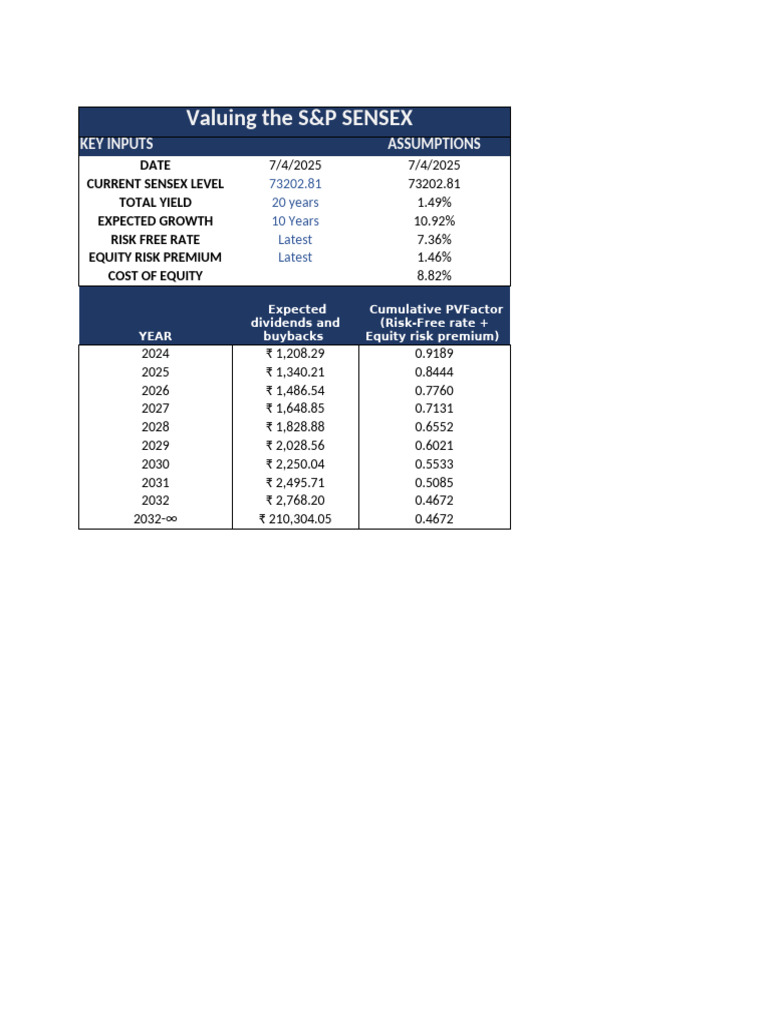 Valuing the S&P SENSEX

| KEY INPUTS | | ASSUMPTIONS |
|---|---|---|
| DATE | 7/4/2025 | 7/4/2025 |
| CURRENT SENSEX LEVEL | 73202.81 | 73202.81 |
| TOTAL YIELD | 20 years | 1.49% |
| EXPECTED GROWTH | 10 Years | 10.92% |
| RISK FREE RATE | Latest | 7.36% |
| EQUITY RISK PREMIUM | Latest | 1.46% |
| COST OF EQUITY | | 8.82% |

| YEAR | Expected dividends and buybacks | Cumulative PVFactor (Risk-Free rate + Equity risk premium) |
|---|---|---|
| 2024 | ₹ 1,208.29 | 0.9189 |
| 2025 | ₹ 1,340.21 | 0.8444 |
| 2026 | ₹ 1,486.54 | 0.7760 |
| 2027 | ₹ 1,648.85 | 0.7131 |
| 2028 | ₹ 1,828.88 | 0.6552 |
| 2029 | ₹ 2,028.56 | 0.6021 |
| 2030 | ₹ 2,250.04 | 0.5533 |
| 2031 | ₹ 2,495.71 | 0.5085 |
| 2032 | ₹ 2,768.20 | 0.4672 |
| 2032-∞ | ₹ 210,304.05 | 0.4672 |